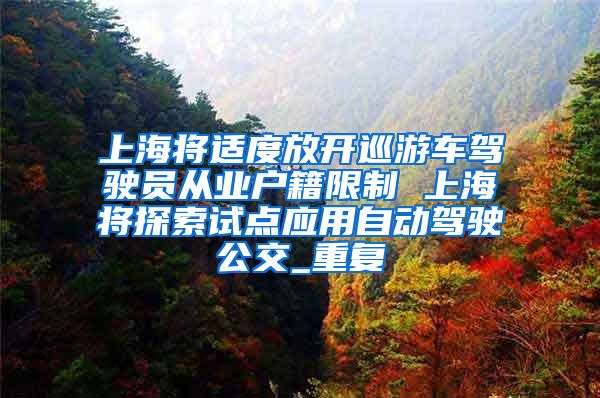 上海将适度放开巡游车驾驶员从业户籍限制 上海将探索试点应用自动驾驶公交_重复